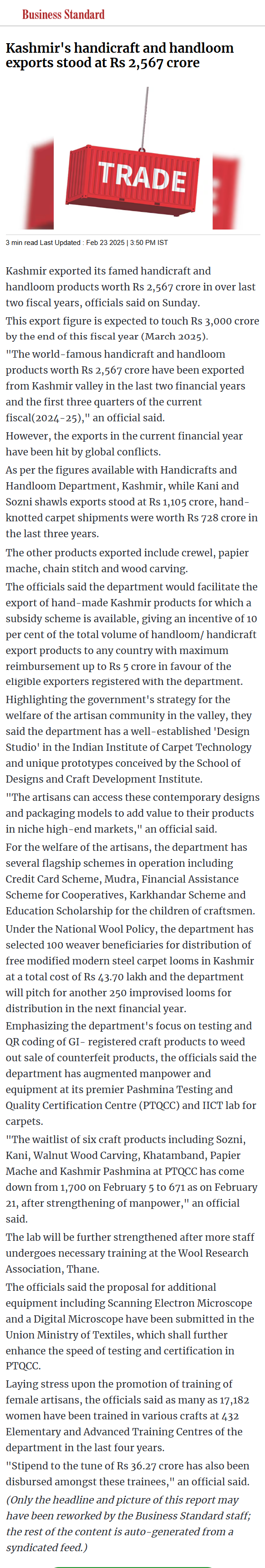 Business Standard

Kashmir's handicraft and handloom exports stood at Rs 2,567 crore

TRADE

3 min read Last Updated : Feb 23 2025 | 3:50 PM IST

Kashmir exported its famed handicraft and handloom products worth Rs 2,567 crore in over last two fiscal years, officials said on Sunday.

This export figure is expected to touch Rs 3,000 crore by the end of this fiscal year (March 2025).

"The world-famous handicraft and handloom products worth Rs 2,567 crore have been exported from Kashmir valley in the last two financial years and the first three quarters of the current fiscal(2024-25)," an official said.

However, the exports in the current financial year have been hit by global conflicts.

As per the figures available with Handicrafts and Handloom Department, Kashmir, while Kani and Sozni shawls exports stood at Rs 1,105 crore, hand-knotted carpet shipments were worth Rs 728 crore in the last three years.

The other products exported include crewel, papier mache, chain stitch and wood carving.

The officials said the department would facilitate the export of hand-made Kashmir products for which a subsidy scheme is available, giving an incentive of 10 per cent of the total volume of handloom/ handicraft export products to any country with maximum reimbursement up to Rs 5 crore in favour of the eligible exporters registered with the department.

Highlighting the government's strategy for the welfare of the artisan community in the valley, they said the department has a well-established 'Design Studio' in the Indian Institute of Carpet Technology and unique prototypes conceived by the School of Designs and Craft Development Institute.

"The artisans can access these contemporary designs and packaging models to add value to their products in niche high-end markets," an official said.

For the welfare of the artisans, the department has several flagship schemes in operation including Credit Card Scheme, Mudra, Financial Assistance Scheme for Cooperatives, Karkhandar Scheme and Education Scholarship for the children of craftsmen.

Under the National Wool Policy, the department has selected 100 weaver beneficiaries for distribution of free modified modern steel carpet looms in Kashmir at a total cost of Rs 43.70 lakh and the department will pitch for another 250 improvised looms for distribution in the next financial year.

Emphasizing the department's focus on testing and QR coding of GI- registered craft products to weed out sale of counterfeit products, the officials said the department has augmented manpower and equipment at its premier Pashmina Testing and Quality Certification Centre (PTQCC) and IICT lab for carpets.

"The waitlist of six craft products including Sozni, Kani, Walnut Wood Carving, Khatamband, Papier Mache and Kashmir Pashmina at PTQCC has come down from 1,700 on February 5 to 671 as on February 21, after strengthening of manpower," an official said.

The lab will be further strengthened after more staff undergoes necessary training at the Wool Research Association, Thane.

The officials said the proposal for additional equipment including Scanning Electron Microscope and a Digital Microscope have been submitted in the Union Ministry of Textiles, which shall further enhance the speed of testing and certification in PTQCC.

Laying stress upon the promotion of training of female artisans, the officials said as many as 17,182 women have been trained in various crafts at 432 Elementary and Advanced Training Centres of the department in the last four years.

"Stipend to the tune of Rs 36.27 crore has also been disbursed amongst these trainees," an official said.

(Only the headline and picture of this report may have been reworked by the Business Standard staff; the rest of the content is auto-generated from a syndicated feed.)